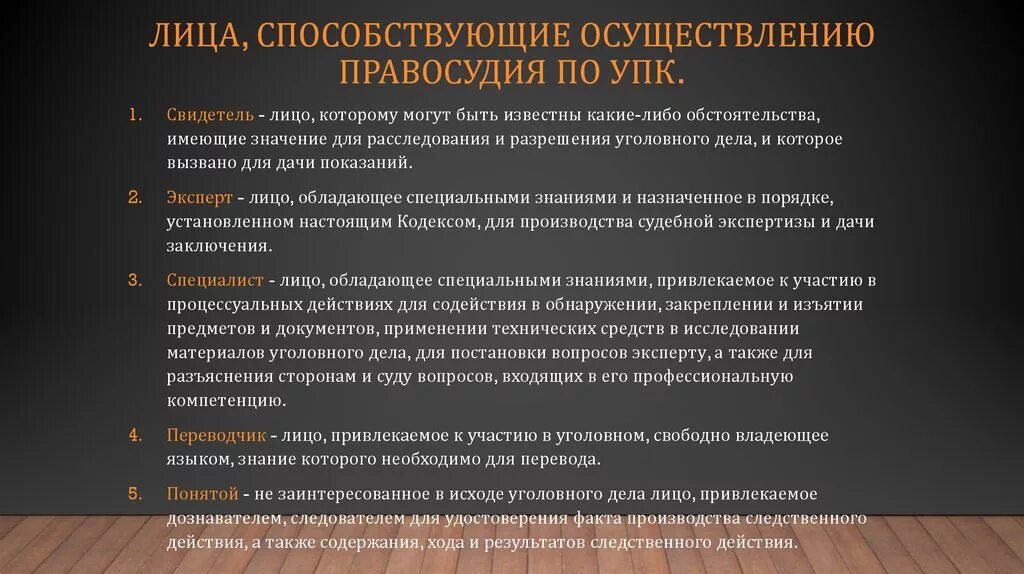 ЛИЦА, СПОСОБСТВУЮЩИЕ ОСУЩЕСТВЛЕНИЮ ПРАВОСУДИЯ ПО УПК.

1. Свидетель - лицо, которому могут быть известны какие-либо обстоятельства, имеющие значение для расследования и разрешения уголовного дела, и которое вызвано для дачи показаний.

2. Эксперт - лицо, обладающее специальными знаниями и назначенное в порядке, установленном настоящим Кодексом, для производства судебной экспертизы и дачи заключения.

3. Специалист - лицо, обладающее специальными знаниями, привлекаемое к участию в процессуальных действиях для содействия в обнаружении, закреплении и изъятии предметов и документов, применении технических средств в исследовании материалов уголовного дела, для постановки вопросов эксперту, а также для разъяснения сторонам и суду вопросов, входящих в его профессиональную компетенцию.

4. Переводчик - лицо, привлекаемое к участию в уголовном, свободно владеющее языком, знание которого необходимо для перевода.

5. Понятой - не заинтересованное в исходе уголовного дела лицо, привлекаемое дознавателем, следователем для удостоверения факта производства следственного действия, а также содержания, хода и результатов следственного действия.